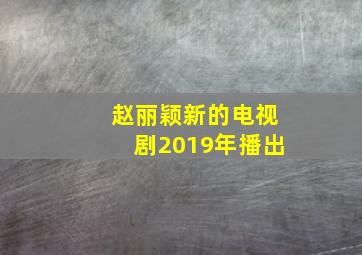 赵丽颖新的电视剧2019年播出